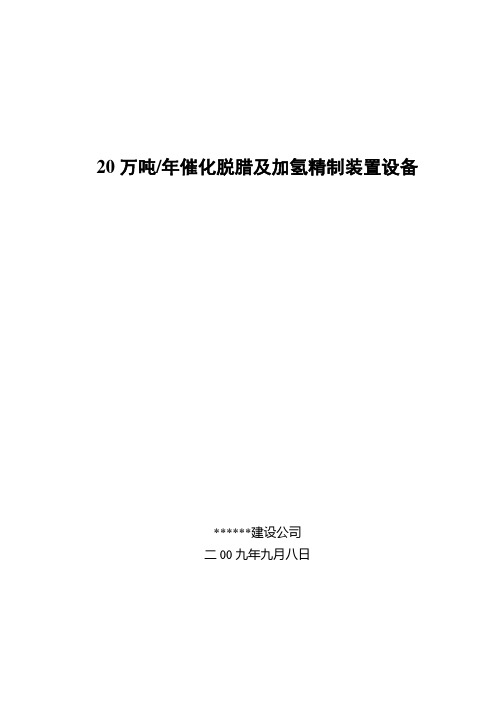 20 万吨/年催化脱腊及加氢精制装置设备

******建设公司
二 00 九年九月八日